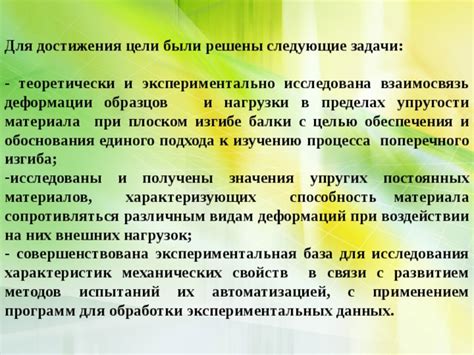 Для достижения цели были решены следующие задачи:

- теоретически и экспериментально исследована взаимосвязь деформации образцов и нагрузки в пределах упругости материала при плоском изгибе балки с целью обеспечения и обоснования единого подхода к изучению процесса поперечного изгиба;
-исследованы и получены значения упругих постоянных материалов, характеризующих способность материала сопротивляться различным видам деформаций при воздействии на них внешних нагрузок;
- совершенствована экспериментальная база для исследования характеристик механических свойств в связи с развитием методов испытаний их автоматизацией, с применением программ для обработки экспериментальных данных.